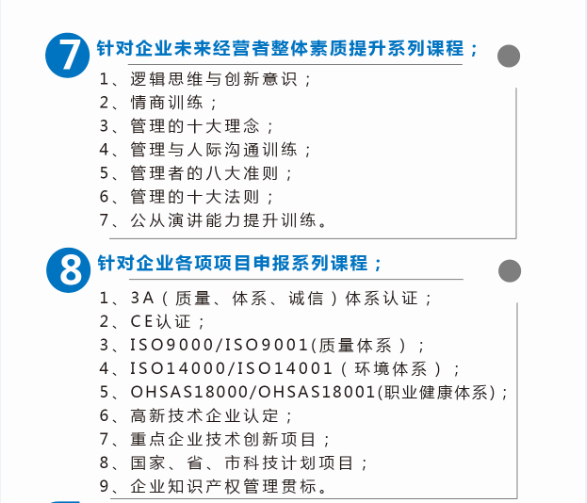 7 针对企业未来经营者整体素质提升系列课程；

1、逻辑思维与创新意识；
2、情商训练；
3、管理的十大理念；
4、管理与人际沟通训练；
5、管理者的八大准则；
6、管理的十大法则；
7、公从演讲能力提升训练。

8 针对企业各项项目申报系列课程；

1、3A（质量、体系、诚信）体系认证；
2、CE认证；
3、ISO9000/ISO9001(质量体系）；
4、ISO14000/ISO14001（环境体系）；
5、OHSAS18000/OHSAS18001(职业健康体系)；
6、高新技术企业认定；
7、重点企业技术创新项目；
8、国家、省、市科技计划项目；
9、企业知识产权管理贯标。